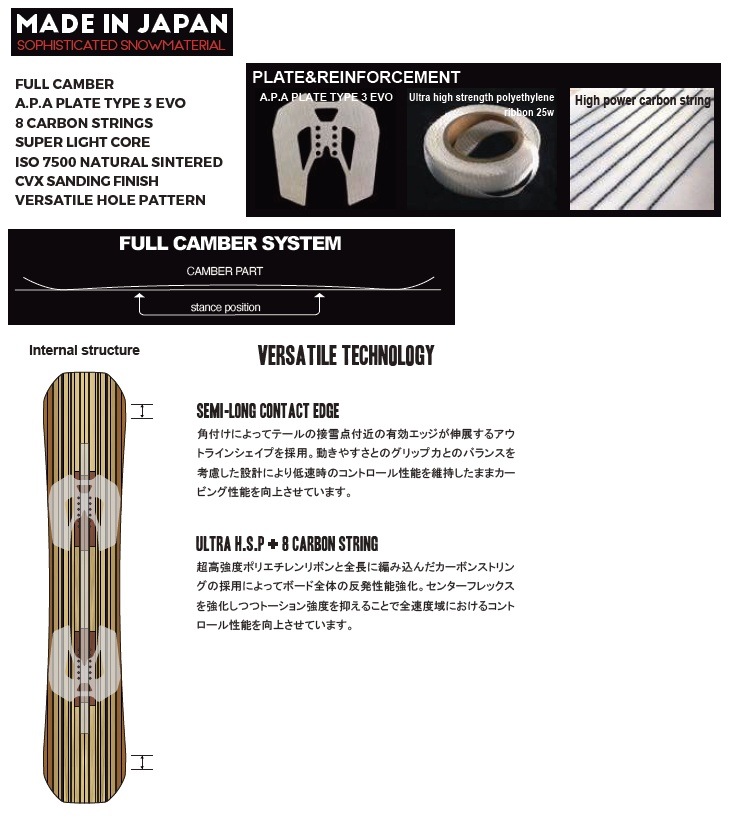 MADE IN JAPAN
SOPHISTICATED SNOWMATERIAL

FULL CAMBER
A.P.A PLATE TYPE 3 EVO
8 CARBON STRINGS
SUPER LIGHT CORE
ISO 7500 NATURAL SINTERED
CVX SANDING FINISH
VERSATILE HOLE PATTERN

PLATE&REINFORCEMENT

A.P.A PLATE TYPE 3 EVO

Ultra high strength polyethylene ribbon 25w

High power carbon string

FULL CAMBER SYSTEM

CAMBER PART

stance position

Internal structure

VERSATILE TECHNOLOGY

SEMI-LONG CONTACT EDGE

角付けによってテールの接雪点付近の有効エッジが伸展するアウトラインシェイプを採用。動きやすさとのグリップ力とのバランスを考慮した設計により低速時のコントロール性能を維持したままカービング性能を向上させています。

ULTRA H.S.P + 8 CARBON STRING

超高強度ポリエチレンリボンと全長に編み込んだカーボンストリングの採用によってボード全体の反発性能強化。センターフレックスを強化しつつトーション強度を抑えることで全速度域におけるコントロール性能を向上させています。